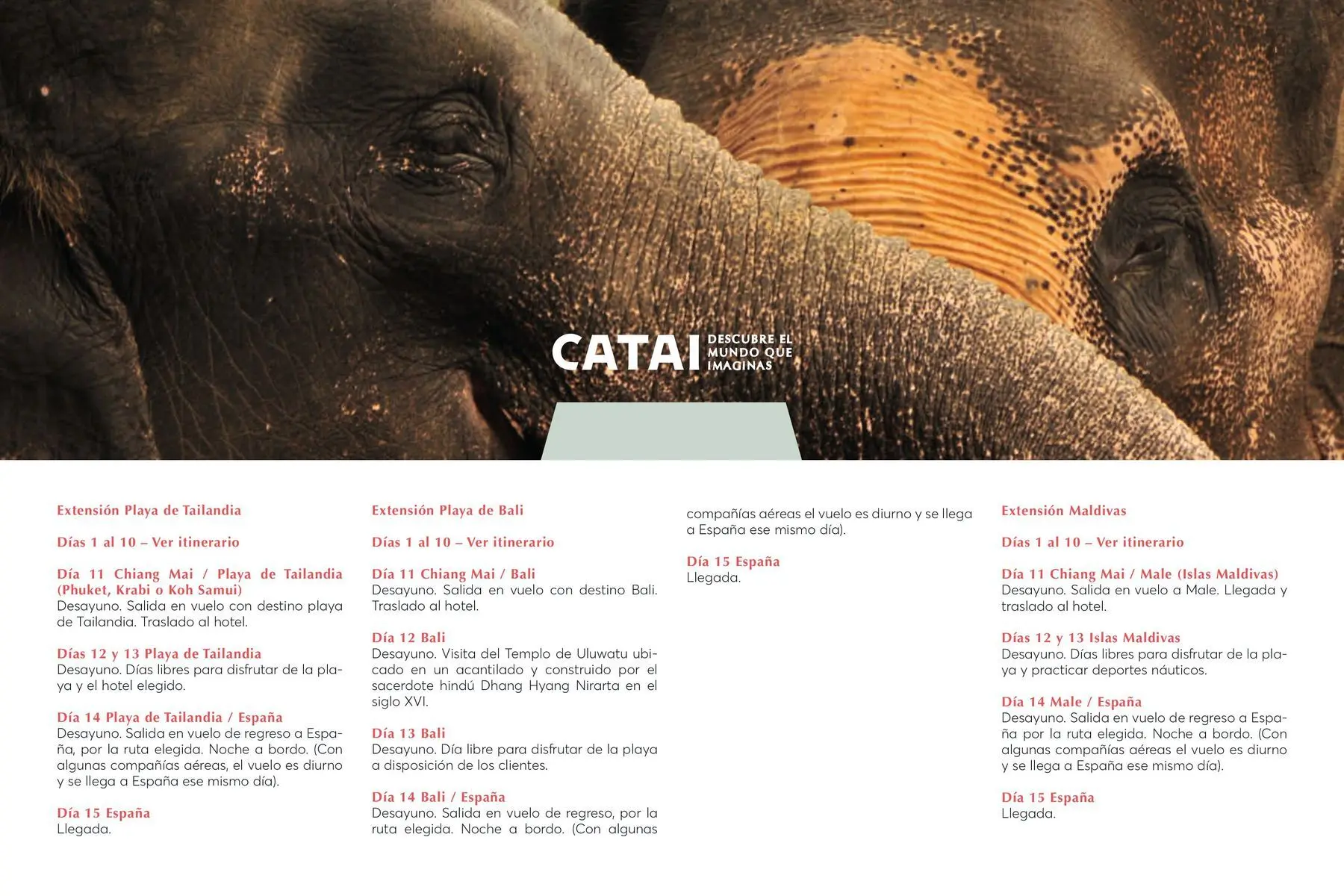 CATAI DESCUBRE EL MUNDO QUE IMAGINAS

Extensión Playa de Tailandia

Días 1 al 10 – Ver itinerario

Día 11 Chiang Mai / Playa de Tailandia (Phuket, Krabi o Koh Samui)
Desayuno. Salida en vuelo con destino playa de Tailandia. Traslado al hotel.

Días 12 y 13 Playa de Tailandia
Desayuno. Días libres para disfrutar de la playa y el hotel elegido.

Día 14 Playa de Tailandia / España
Desayuno. Salida en vuelo de regreso a España, por la ruta elegida. Noche a bordo. (Con algunas compañías aéreas, el vuelo es diurno y se llega a España ese mismo día).

Día 15 España
Llegada.

Extensión Playa de Bali

Días 1 al 10 – Ver itinerario

Día 11 Chiang Mai / Bali
Desayuno. Salida en vuelo con destino Bali. Traslado al hotel.

Día 12 Bali
Desayuno. Visita del Templo de Uluwatu ubicado en un acantilado y construido por el sacerdote hindú Dhang Hyang Nirarta en el siglo XVI.

Día 13 Bali
Desayuno. Día libre para disfrutar de la playa a disposición de los clientes.

Día 14 Bali / España
Desayuno. Salida en vuelo de regreso, por la ruta elegida. Noche a bordo. (Con algunas compañías aéreas el vuelo es diurno y se llega a España ese mismo día).

Día 15 España
Llegada.

Extensión Maldivas

Días 1 al 10 – Ver itinerario

Día 11 Chiang Mai / Male (Islas Maldivas)
Desayuno. Salida en vuelo a Male. Llegada y traslado al hotel.

Días 12 y 13 Islas Maldivas
Desayuno. Días libres para disfrutar de la playa y practicar deportes náuticos.

Día 14 Male / España
Desayuno. Salida en vuelo de regreso a España por la ruta elegida. Noche a bordo. (Con algunas compañías aéreas el vuelo es diurno y se llega a España ese mismo día).

Día 15 España
Llegada.